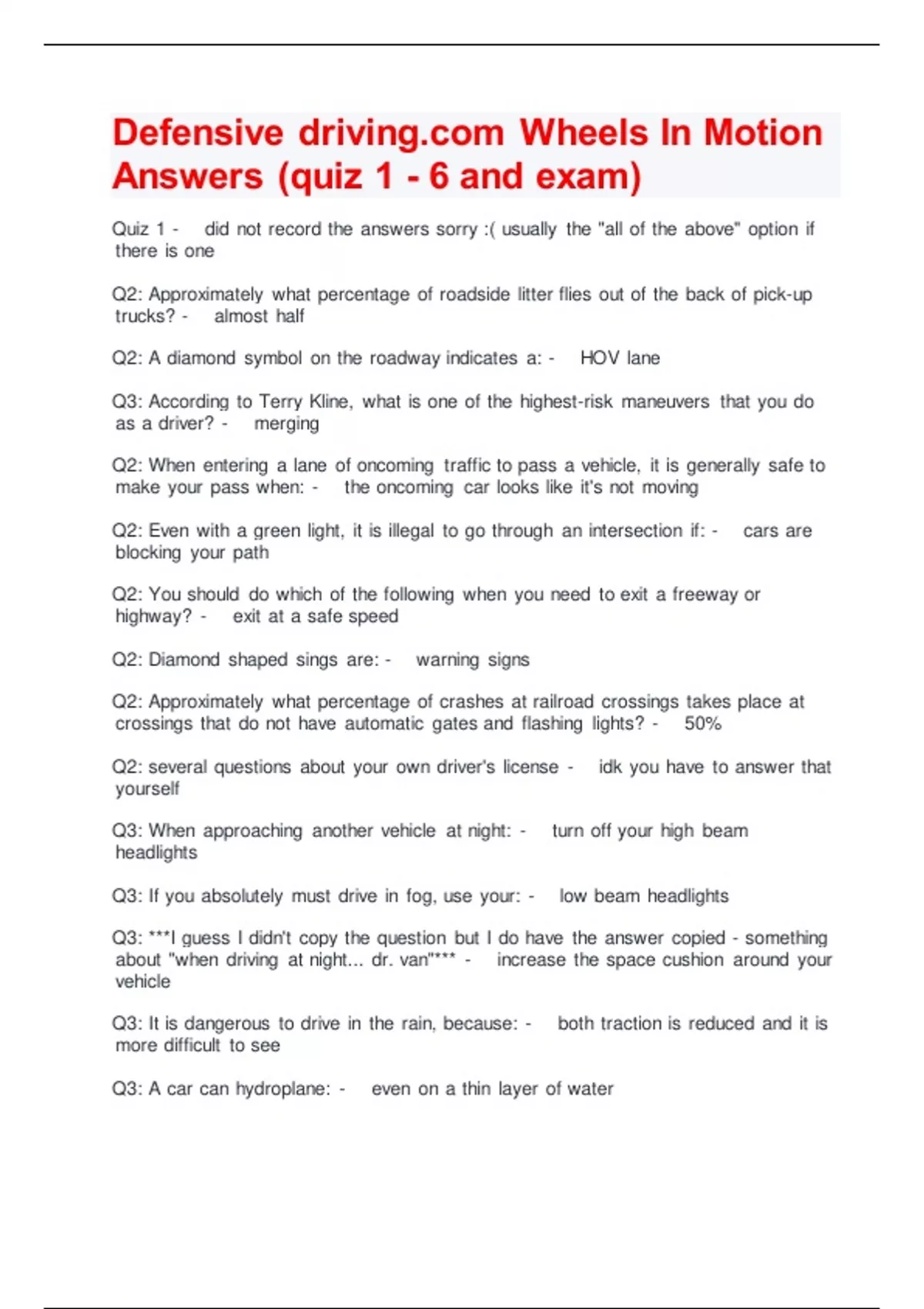 Defensive driving.com Wheels In Motion Answers (quiz 1 - 6 and exam)

Quiz 1 - did not record the answers sorry :( usually the "all of the above" option if there is one

Q2: Approximately what percentage of roadside litter flies out of the back of pick-up trucks? - almost half

Q2: A diamond symbol on the roadway indicates a: - HOV lane

Q3: According to Terry Kline, what is one of the highest-risk maneuvers that you do as a driver? - merging

Q2: When entering a lane of oncoming traffic to pass a vehicle, it is generally safe to make your pass when: - the oncoming car looks like it's not moving

Q2: Even with a green light, it is illegal to go through an intersection if: - cars are blocking your path

Q2: You should do which of the following when you need to exit a freeway or highway? - exit at a safe speed

Q2: Diamond shaped sings are: - warning signs

Q2: Approximately what percentage of crashes at railroad crossings takes place at crossings that do not have automatic gates and flashing lights? - 50%

Q2: several questions about your own driver's license - idk you have to answer that yourself

Q3: When approaching another vehicle at night: - turn off your high beam headlights

Q3: If you absolutely must drive in fog, use your: - low beam headlights

Q3: ***I guess I didn't copy the question but I do have the answer copied - something about "when driving at night... dr. van"*** - increase the space cushion around your vehicle

Q3: It is dangerous to drive in the rain, because: - both traction is reduced and it is more difficult to see

Q3: A car can hydroplane: - even on a thin layer of water